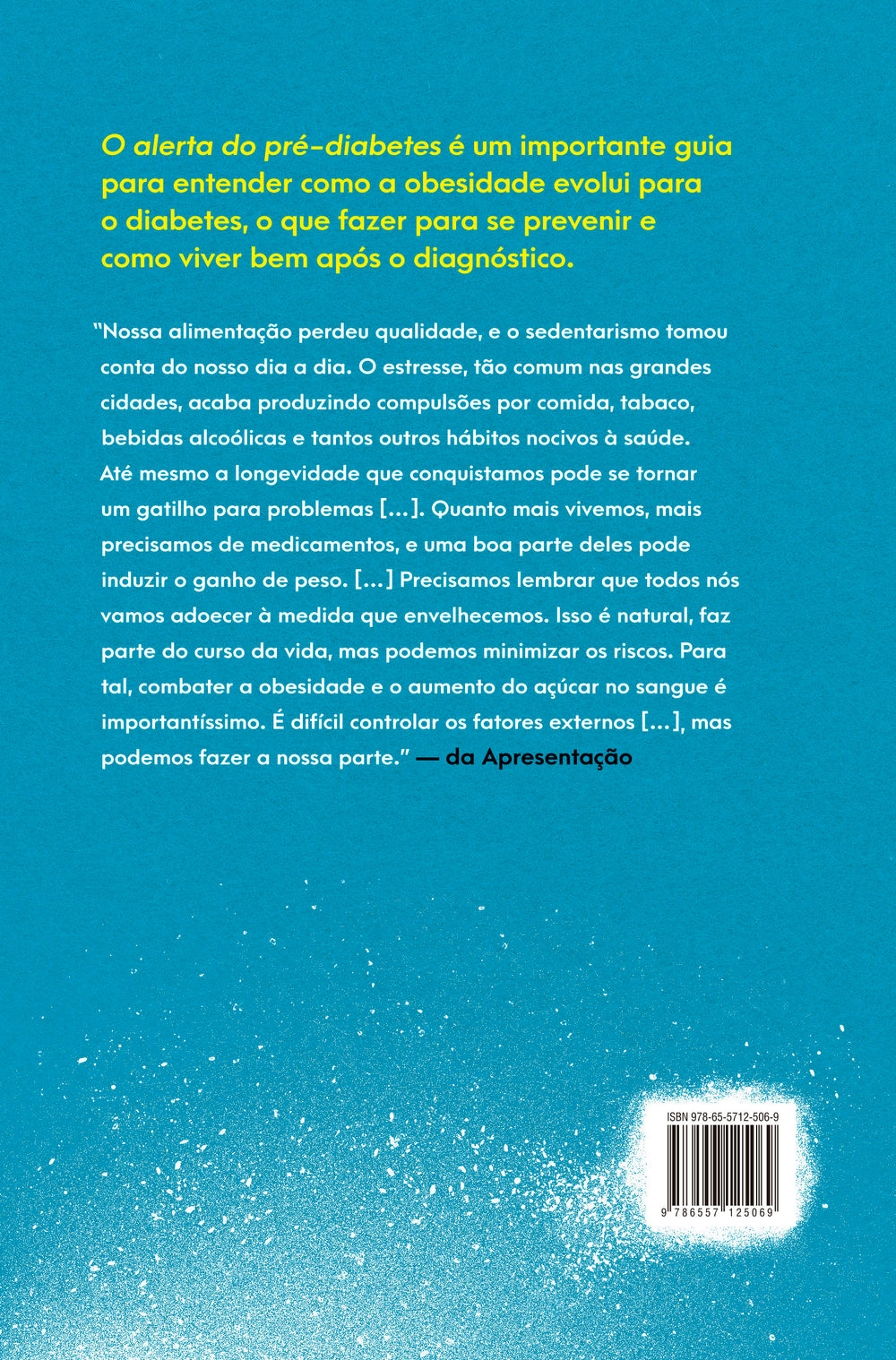 O alerta do pré-diabetes é um importante guia para entender como a obesidade evolui para o diabetes, o que fazer para se prevenir e como viver bem após o diagnóstico.

"Nossa alimentação perdeu qualidade, e o sedentarismo tomou conta do nosso dia a dia. O estresse, tão comum nas grandes cidades, acaba produzindo compulsões por comida, tabaco, bebidas alcoólicas e tantos outros hábitos nocivos à saúde. Até mesmo a longevidade que conquistamos pode se tornar um gatilho para problemas [...]. Quanto mais vivemos, mais precisamos de medicamentos, e uma boa parte deles pode induzir o ganho de peso. [...] Precisamos lembrar que todos nós vamos adoecer à medida que envelhecemos. Isso é natural, faz parte do curso da vida, mas podemos minimizar os riscos. Para tal, combater a obesidade e o aumento do açúcar no sangue é importantíssimo. É difícil controlar os fatores externos [...], mas podemos fazer a nossa parte." — da Apresentação

ISBN 978-65-5712-506-9

9 786557 125069